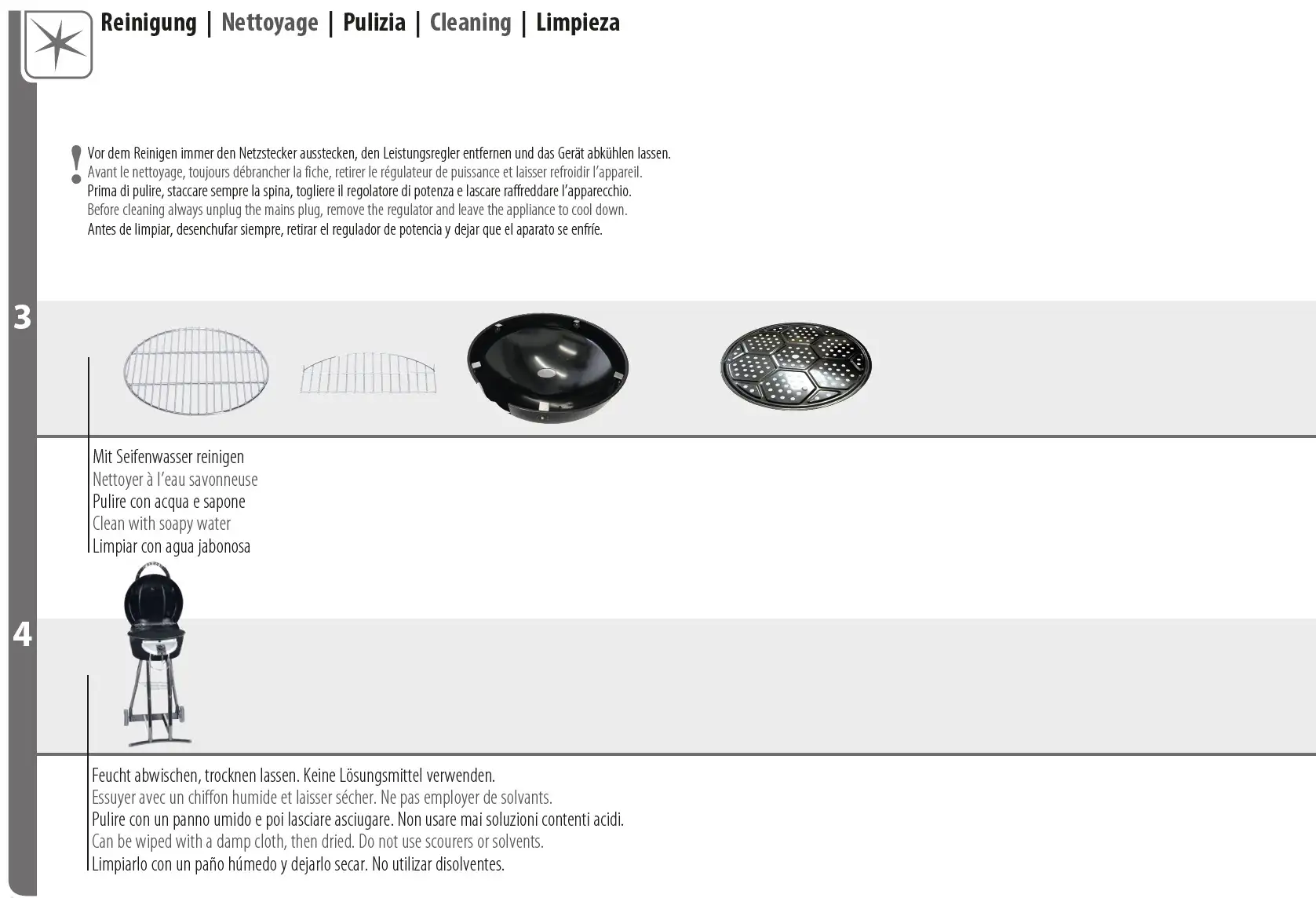 Reinigung | Nettoyage | Pulizia | Cleaning | Limpieza

!
Vor dem Reinigen immer den Netzstecker ausstecken, den Leistungsregler entfernen und das Gerät abkühlen lassen.
Avant le nettoyage, toujours débrancher la fiche, retirer le régulateur de puissance et laisser refroidir l'appareil.
Prima di pulire, staccare sempre la spina, togliere il regolatore di potenza e lascare raffreddare l'apparecchio.
Before cleaning always unplug the mains plug, remove the regulator and leave the appliance to cool down.
Antes de limpiar, desenchufar siempre, retirar el regulador de potencia y dejar que el aparato se enfríe.

3

Mit Seifenwasser reinigen
Nettoyer à l'eau savonneuse
Pulire con acqua e sapone
Clean with soapy water
Limpiar con agua jabonosa

4

Feucht abwischen, trocknen lassen. Keine Lösungsmittel verwenden.
Essuyer avec un chiffon humide et laisser sécher. Ne pas employer de solvants.
Pulire con un panno umido e poi lasciare asciugare. Non usare mai soluzioni contenti acidi.
Can be wiped with a damp cloth, then dried. Do not use scourers or solvents.
Limpiarlo con un paño húmedo y dejarlo secar. No utilizar disolventes.